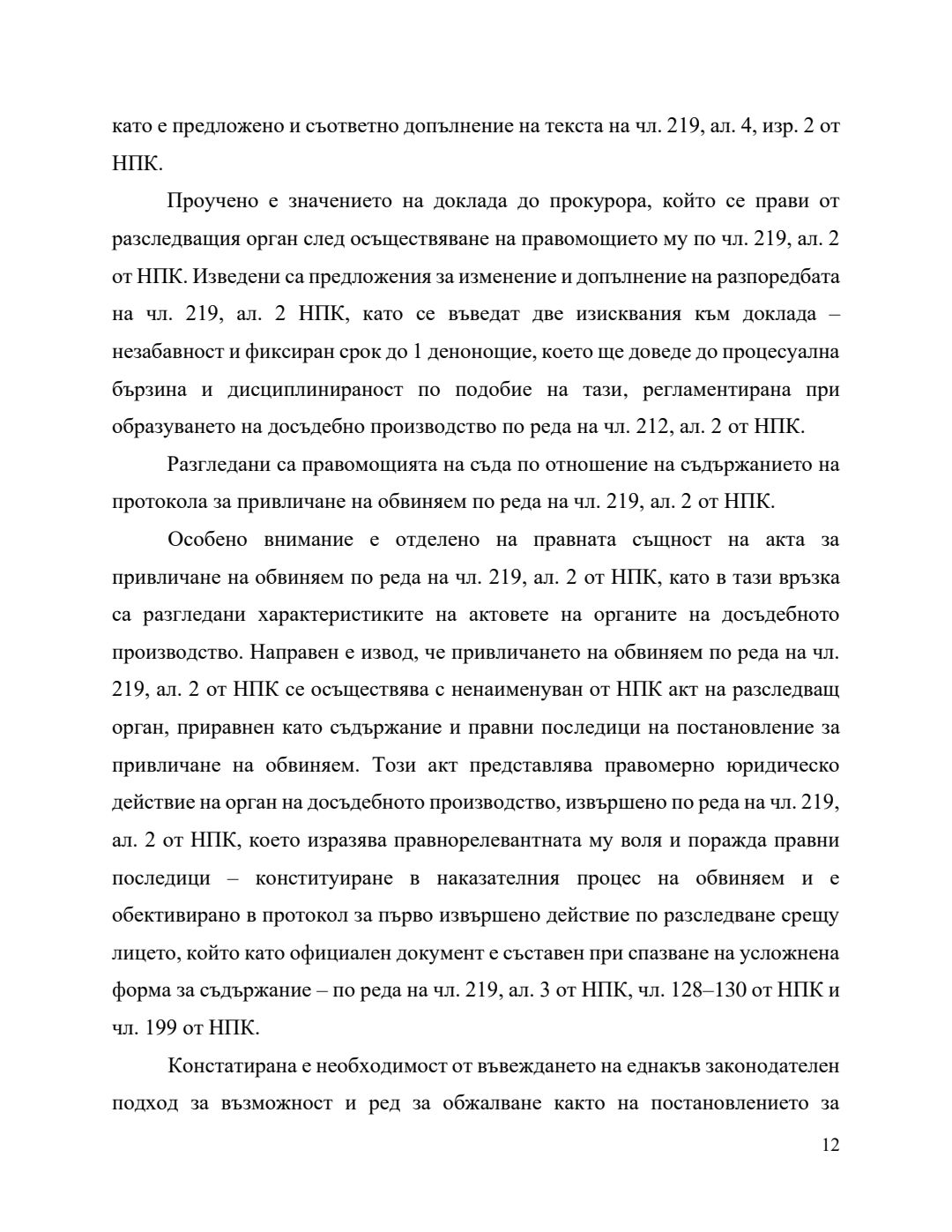 като е предложено и съответно допълнение на текста на чл. 219, ал. 4, изр. 2 от НПК.

Проучено е значението на доклада до прокурора, който се прави от разследващия орган след осъществяване на правомощието му по чл. 219, ал. 2 от НПК. Изведени са предложения за изменение и допълнение на разпоредбата на чл. 219, ал. 2 НПК, като се въведат две изисквания към доклада – незабавност и фиксиран срок до 1 денонощие, което ще доведе до процесуална бързина и дисциплинираност по подобие на тази, регламентирана при образуването на досъдебно производство по реда на чл. 212, ал. 2 от НПК.

Разгледани са правомощията на съда по отношение на съдържанието на протокола за привличане на обвиняем по реда на чл. 219, ал. 2 от НПК.

Особено внимание е отделено на правната същност на акта за привличане на обвиняем по реда на чл. 219, ал. 2 от НПК, като в тази връзка са разгледани характеристиките на актовете на органите на досъдебното производство. Направен е извод, че привличането на обвиняем по реда на чл. 219, ал. 2 от НПК се осъществява с ненаименуван от НПК акт на разследващ орган, приравнен като съдържание и правни последици на постановление за привличане на обвиняем. Този акт представлява правомерно юридическо действие на орган на досъдебното производство, извършено по реда на чл. 219, ал. 2 от НПК, което изразява правнорелевантната му воля и поражда правни последици – конституиране в наказателния процес на обвиняем и е обективирано в протокол за първо извършено действие по разследване срещу лицето, който като официален документ е съставен при спазване на усложнена форма за съдържание – по реда на чл. 219, ал. 3 от НПК, чл. 128–130 от НПК и чл. 199 от НПК.

Констатирана е необходимост от въвеждането на еднакъв законодателен подход за възможност и ред за обжалване както на постановлението за

12